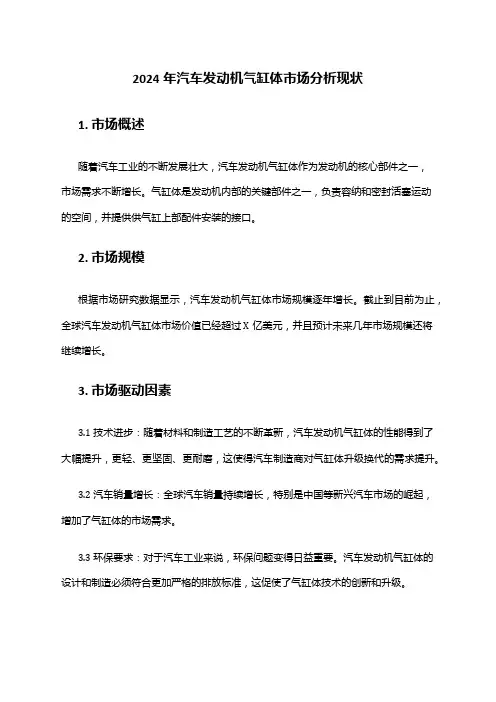 2024 年汽车发动机气缸体市场分析现状

1. 市场概述

随着汽车工业的不断发展壮大，汽车发动机气缸体作为发动机的核心部件之一，市场需求不断增长。气缸体是发动机内部的关键部件之一，负责容纳和密封活塞运动的空间，并提供供气缸上部配件安装的接口。

2. 市场规模

根据市场研究数据显示，汽车发动机气缸体市场规模逐年增长。截止到目前为止，全球汽车发动机气缸体市场价值已经超过 X 亿美元，并且预计未来几年市场规模还将继续增长。

3. 市场驱动因素

3.1 技术进步：随着材料和制造工艺的不断革新，汽车发动机气缸体的性能得到了大幅提升，更轻、更坚固、更耐磨，这使得汽车制造商对气缸体升级换代的需求提升。

3.2 汽车销量增长：全球汽车销量持续增长，特别是中国等新兴汽车市场的崛起，增加了气缸体的市场需求。

3.3 环保要求：对于汽车工业来说，环保问题变得日益重要。汽车发动机气缸体的设计和制造必须符合更加严格的排放标准，这促使了气缸体技术的创新和升级。